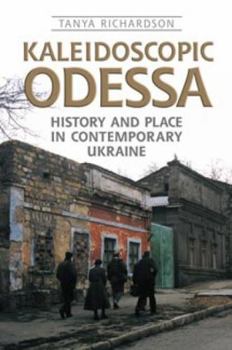 TANYA RICHARDSON

KALEIDOSCOPIC
ODESSA

HISTORY AND PLACE
IN CONTEMPORARY
UKRAINE